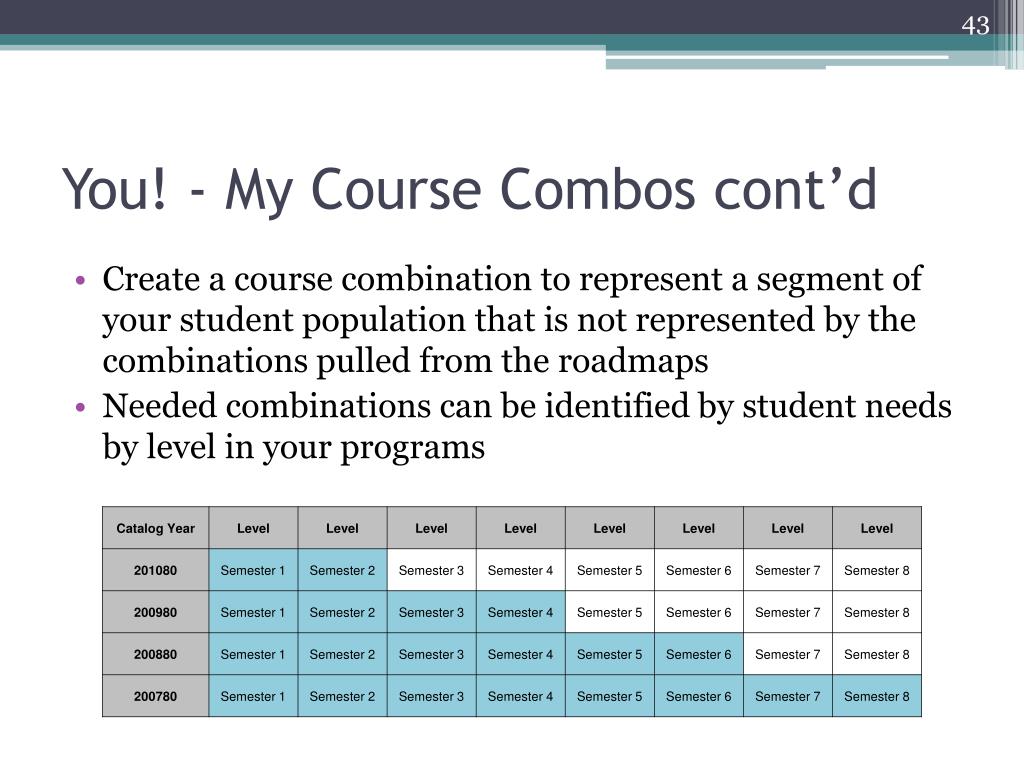 43

You! - My Course Combos cont’d

• Create a course combination to represent a segment of your student population that is not represented by the combinations pulled from the roadmaps
• Needed combinations can be identified by student needs by level in your programs

| Catalog Year | Level | Level | Level | Level | Level | Level | Level | Level |
|---|---|---|---|---|---|---|---|---|
| 201080 | Semester 1 | Semester 2 | Semester 3 | Semester 4 | Semester 5 | Semester 6 | Semester 7 | Semester 8 |
| 200980 | Semester 1 | Semester 2 | Semester 3 | Semester 4 | Semester 5 | Semester 6 | Semester 7 | Semester 8 |
| 200880 | Semester 1 | Semester 2 | Semester 3 | Semester 4 | Semester 5 | Semester 6 | Semester 7 | Semester 8 |
| 200780 | Semester 1 | Semester 2 | Semester 3 | Semester 4 | Semester 5 | Semester 6 | Semester 7 | Semester 8 |